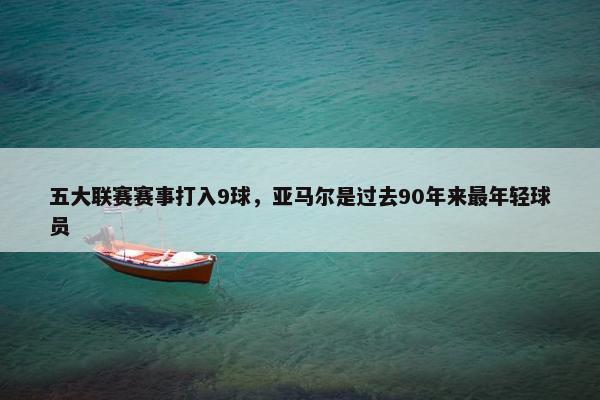 五大联赛赛事打入9球，亚马尔是过去90年来最年轻球员